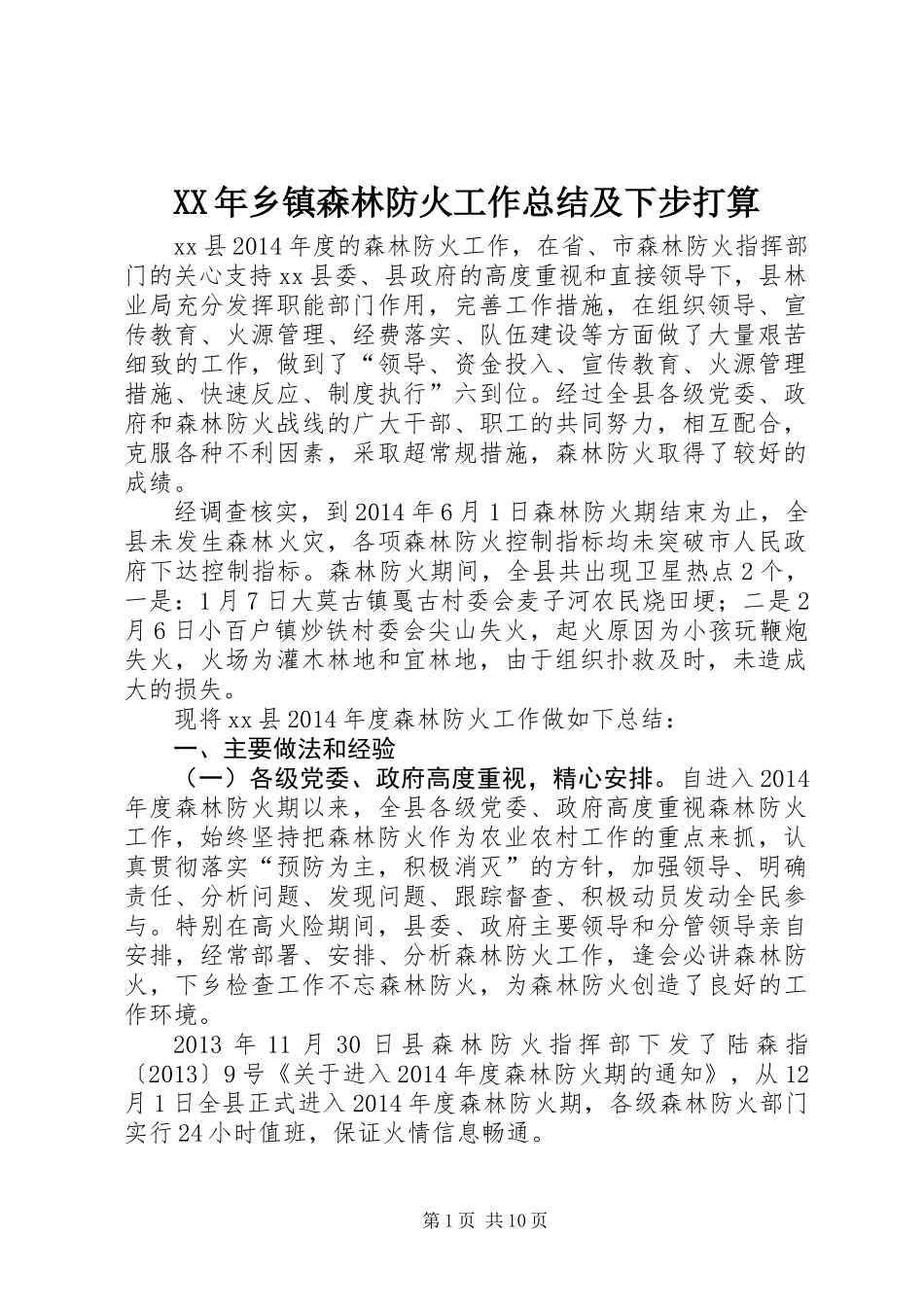 XX年乡镇森林防火工作总结及下步打算

xx县2014年度的森林防火工作，在省、市森林防火指挥部门的关心支持xx县委、县政府的高度重视和直接领导下，县林业局充分发挥职能部门作用，完善工作措施，在组织领导、宣传教育、火源管理、经费落实、队伍建设等方面做了大量艰苦细致的工作，做到了“领导、资金投入、宣传教育、火源管理措施、快速反应、制度执行”六到位。经过全县各级党委、政府和森林防火战线的广大干部、职工的共同努力，相互配合，克服各种不利因素，采取超常规措施，森林防火取得了较好的成绩。

经调查核实，到2014年6月1日森林防火期结束为止，全县未发生森林火灾，各项森林防火控制指标均未突破市人民政府下达控制指标。森林防火期间，全县共出现卫星热点2个，一是：1月7日大莫古镇戛古村委会麦子河农民烧田埂；二是2月6日小百户镇炒铁村委会尖山失火，起火原因为小孩玩鞭炮失火，火场为灌木林地和宜林地，由于组织扑救及时，未造成大的损失。

现将xx县2014年度森林防火工作做如下总结：

一、主要做法和经验

（一）各级党委、政府高度重视，精心安排。自进入2014年度森林防火期以来，全县各级党委、政府高度重视森林防火工作，始终坚持把森林防火作为农业农村工作的重点来抓，认真贯彻落实“预防为主，积极消灭”的方针，加强领导、明确责任、分析问题、发现问题、跟踪督查、积极动员发动全民参与。特别在高火险期间，县委、政府主要领导和分管领导亲自安排，经常部署、安排、分析森林防火工作，逢会必讲森林防火，下乡检查工作不忘森林防火，为森林防火创造了良好的工作环境。

2013年11月30日县森林防火指挥部下发了陆森指〔2013〕9号《关于进入2014年度森林防火期的通知》，从12月1日全县正式进入2014年度森林防火期，各级森林防火部门实行24小时值班，保证火情信息畅通。

第1页 共10页